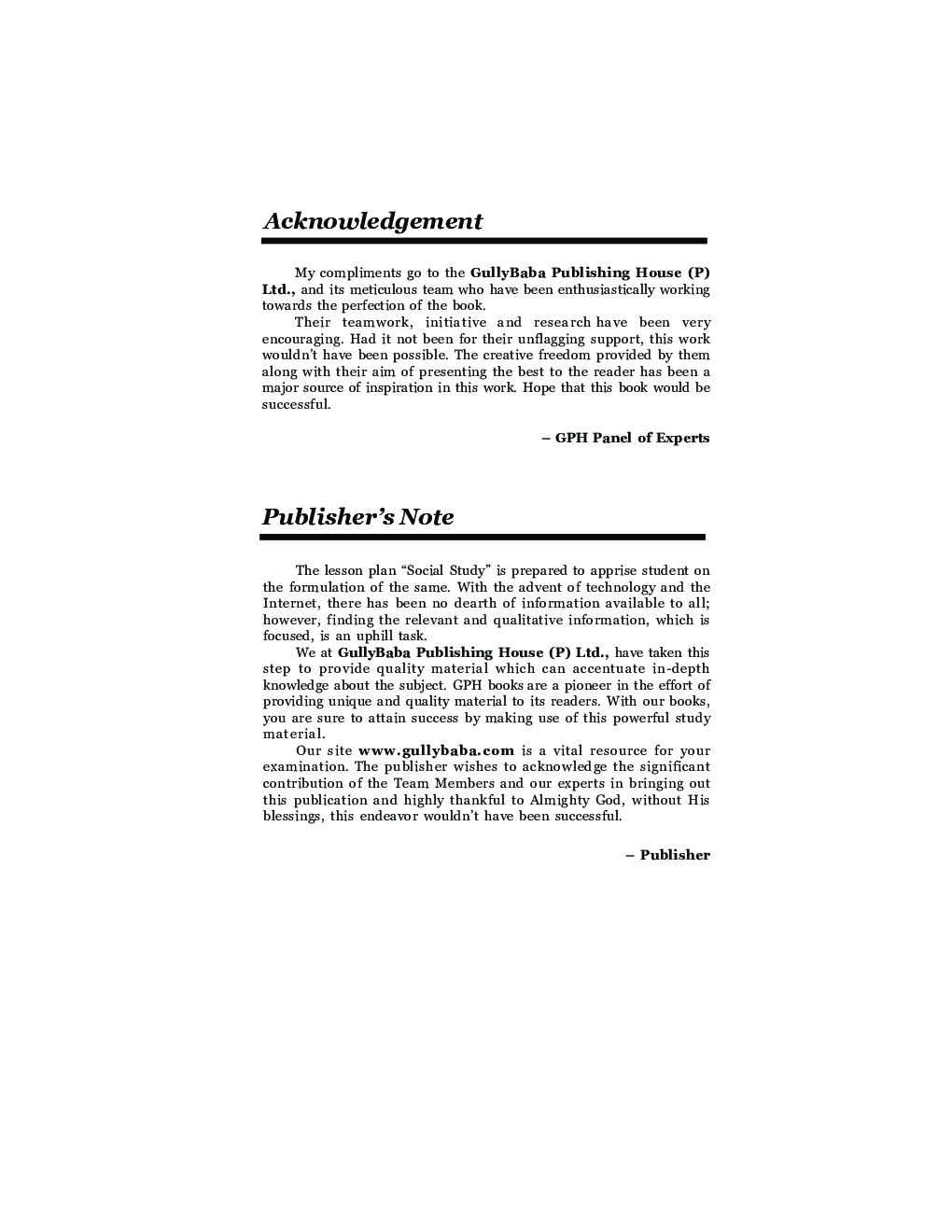 Acknowledgement

My compliments go to the GullyBaba Publishing House (P) Ltd., and its meticulous team who have been enthusiastically working towards the perfection of the book.

Their teamwork, initiative and research have been very encouraging. Had it not been for their unflagging support, this work wouldn't have been possible. The creative freedom provided by them along with their aim of presenting the best to the reader has been a major source of inspiration in this work. Hope that this book would be successful.

– GPH Panel of Experts

Publisher's Note

The lesson plan "Social Study" is prepared to apprise student on the formulation of the same. With the advent of technology and the Internet, there has been no dearth of information available to all; however, finding the relevant and qualitative information, which is focused, is an uphill task.

We at GullyBaba Publishing House (P) Ltd., have taken this step to provide quality material which can accentuate in-depth knowledge about the subject. GPH books are a pioneer in the effort of providing unique and quality material to its readers. With our books, you are sure to attain success by making use of this powerful study material.

Our site www.gullybaba.com is a vital resource for your examination. The publisher wishes to acknowledge the significant contribution of the Team Members and our experts in bringing out this publication and highly thankful to Almighty God, without His blessings, this endeavor wouldn't have been successful.

– Publisher